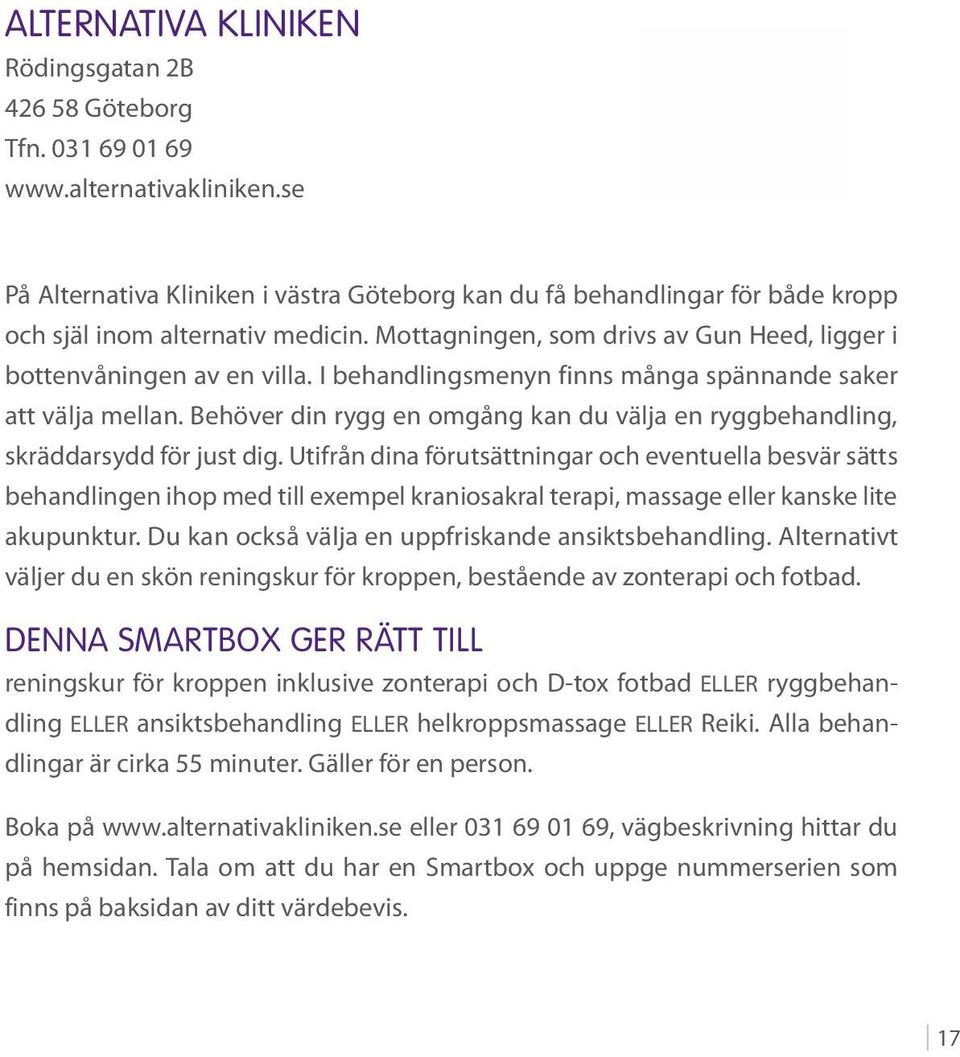 ALTERNATIVA KLINIKEN
Rödingsgatan 2B
426 58 Göteborg
Tfn. 031 69 01 69
www.alternativakliniken.se

På Alternativa Kliniken i västra Göteborg kan du få behandlingar för både kropp och själ inom alternativ medicin. Mottagningen, som drivs av Gun Heed, ligger i bottenvåningen av en villa. I behandlingsmenyn finns många spännande saker att välja mellan. Behöver din rygg en omgång kan du välja en ryggbehandling, skräddarsydd för just dig. Utifrån dina förutsättningar och eventuella besvär sätts behandlingen ihop med till exempel kraniosakral terapi, massage eller kanske lite akupunktur. Du kan också välja en uppfriskande ansiktsbehandling. Alternativt väljer du en skön reningskur för kroppen, bestående av zonterapi och fotbad.

DENNA SMARTBOX GER RÄTT TILL
reningskur för kroppen inklusive zonterapi och D-tox fotbad ELLER ryggbehandling ELLER ansiktsbehandling ELLER helkroppsmassage ELLER Reiki. Alla behandlingar är cirka 55 minuter. Gäller för en person.

Boka på www.alternativakliniken.se eller 031 69 01 69, vägbeskrivning hittar du på hemsidan. Tala om att du har en Smartbox och uppge nummerserien som finns på baksidan av ditt värdebevis.

17